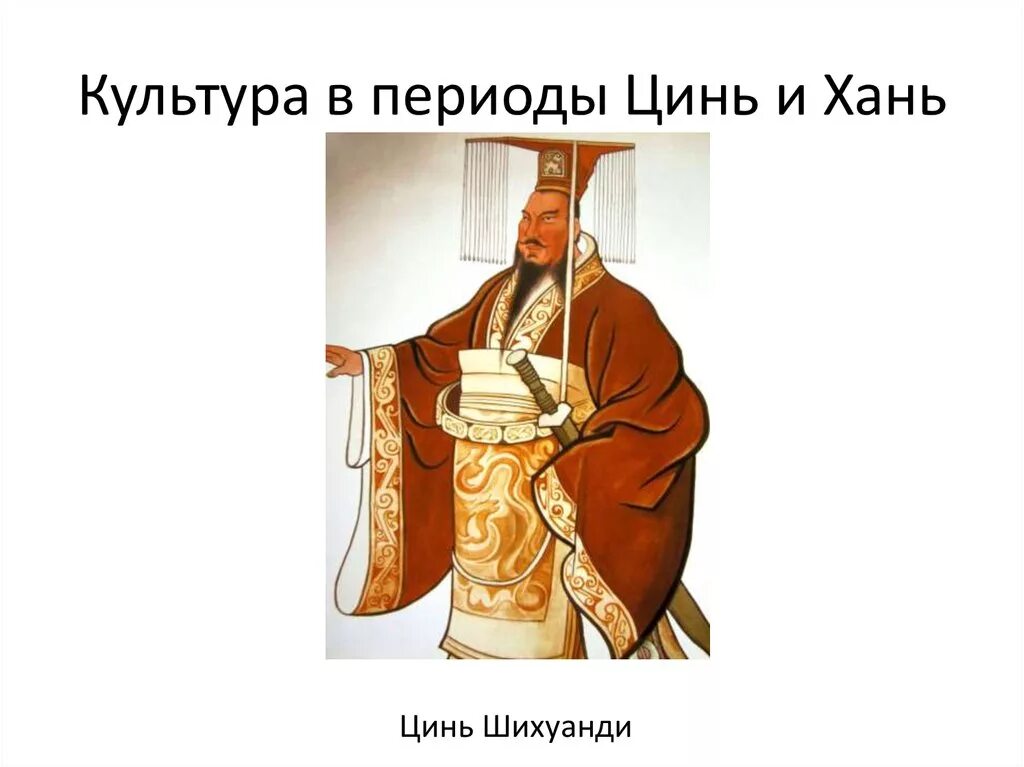 Культура в периоды Цинь и Хань

Цинь Шихуанди